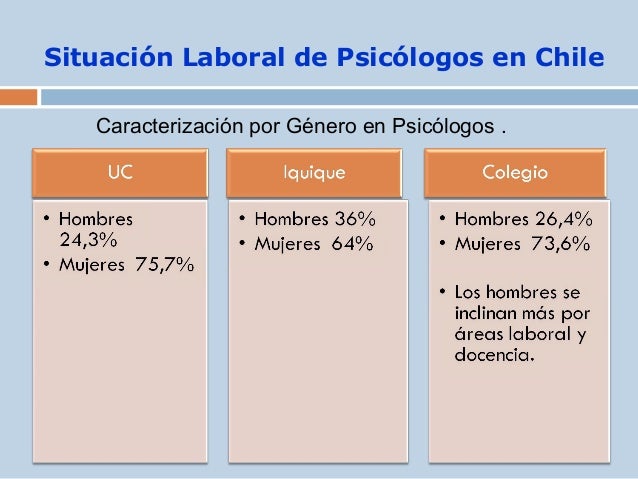 Situación Laboral de Psicólogos en Chile

Caracterización por Género en Psicólogos .

UC

• Hombres 24,3%
• Mujeres 75,7%

Iquique

• Hombres 36%
• Mujeres 64%

Colegio

• Hombres 26,4%
• Mujeres 73,6%

• Los hombres se inclinan más por áreas laboral y docencia.